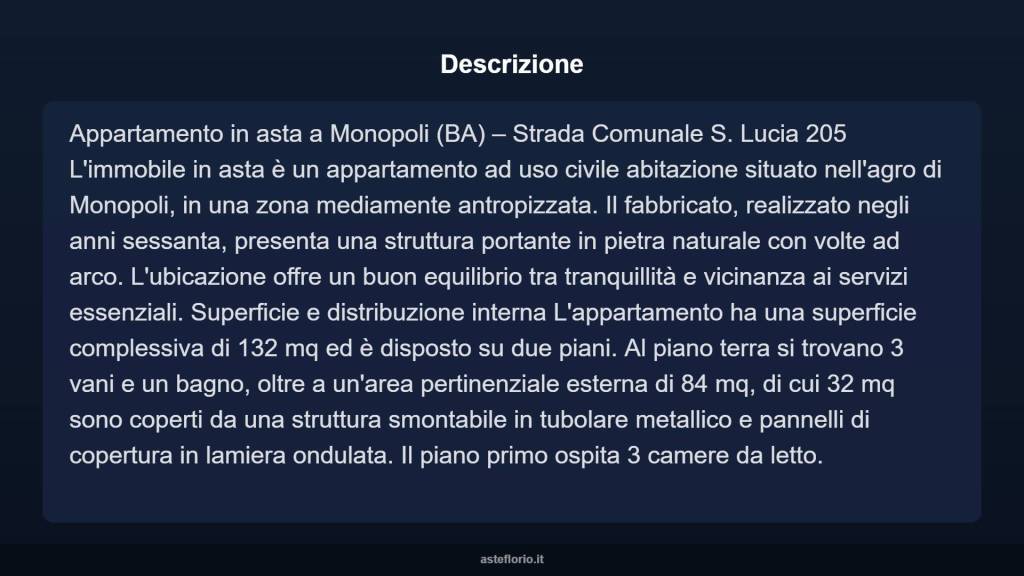 Descrizione

Appartamento in asta a Monopoli (BA) – Strada Comunale S. Lucia 205 L'immobile in asta è un appartamento ad uso civile abitazione situato nell'agro di Monopoli, in una zona mediamente antropizzata. Il fabbricato, realizzato negli anni sessanta, presenta una struttura portante in pietra naturale con volte ad arco. L'ubicazione offre un buon equilibrio tra tranquillità e vicinanza ai servizi essenziali. Superficie e distribuzione interna L'appartamento ha una superficie complessiva di 132 mq ed è disposto su due piani. Al piano terra si trovano 3 vani e un bagno, oltre a un'area pertinenziale esterna di 84 mq, di cui 32 mq sono coperti da una struttura smontabile in tubolare metallico e pannelli di copertura in lamiera ondulata. Il piano primo ospita 3 camere da letto.

asteflorio.it